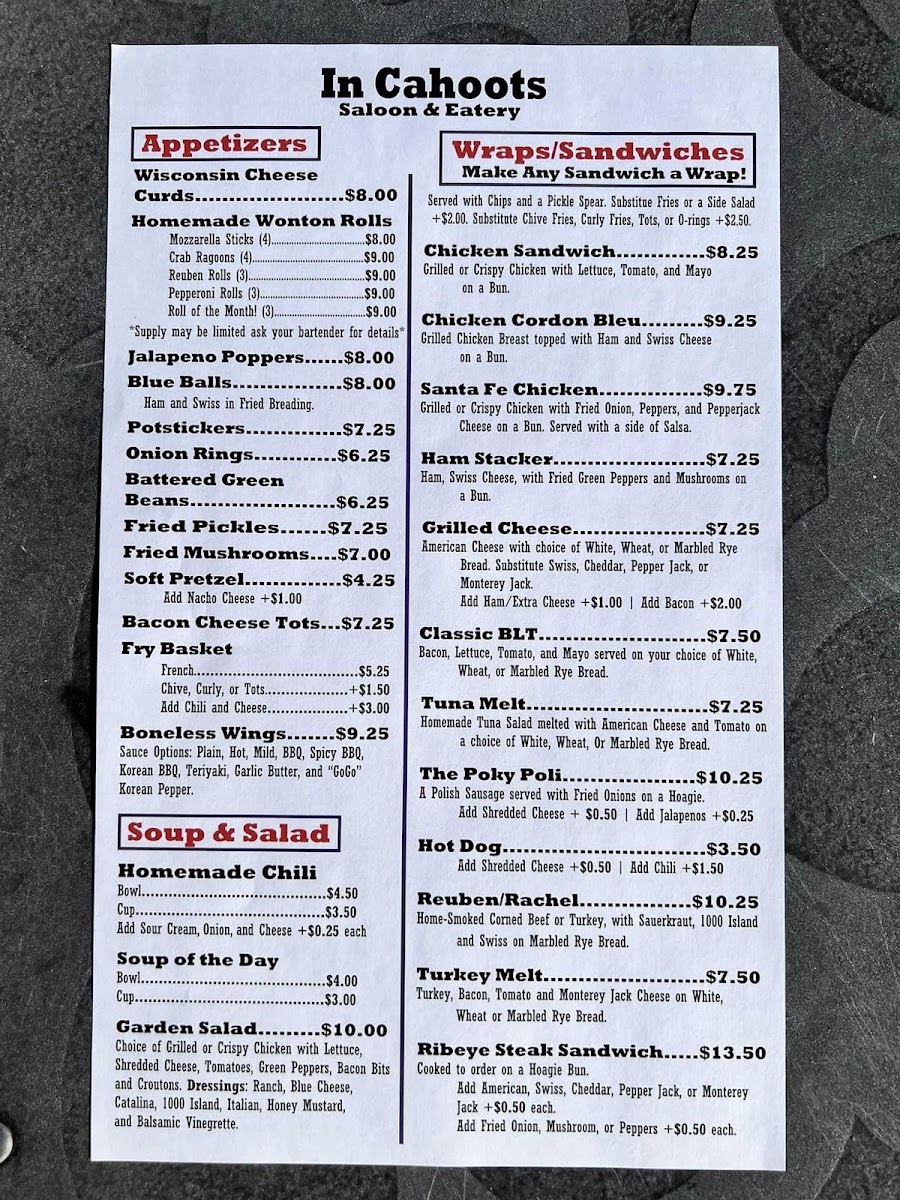 In Cahoots
Saloon & Eatery

Appetizers

Wisconsin Cheese Curds $8.00

Homemade Wonton Rolls
Mozzarella Sticks (4) $8.00
Crab Ragoons (4) $9.00
Reuben Rolls (3) $9.00
Pepperoni Rolls (3) $9.00
Roll of the Month! (3) $9.00
*Supply may be limited ask your bartender for details*

Jalapeno Poppers $8.00

Blue Balls $8.00
Ham and Swiss in Fried Breading.

Potstickers $7.25

Onion Rings $6.25

Battered Green Beans $6.25

Fried Pickles $7.25

Fried Mushrooms $7.00

Soft Pretzel $4.25
Add Nacho Cheese +$1.00

Bacon Cheese Tots $7.25

Fry Basket
French $5.25
Chive, Curly, or Tots +$1.50
Add Chili and Cheese +$3.00

Boneless Wings $9.25
Sauce Options: Plain, Hot, Mild, BBQ, Spicy BBQ, Korean BBQ, Teriyaki, Garlic Butter, and "GoGo" Korean Pepper.

Soup & Salad

Homemade Chili
Bowl $4.50
Cup $3.50
Add Sour Cream, Onion, and Cheese +$0.25 each

Soup of the Day
Bowl $4.00
Cup $3.00

Garden Salad $10.00
Choice of Grilled or Crispy Chicken with Lettuce, Shredded Cheese, Tomatoes, Green Peppers, Bacon Bits and Croutons. Dressings: Ranch, Blue Cheese, Catalina, 1000 Island, Italian, Honey Mustard, and Balsamic Vinegrette.

Wraps/Sandwiches
Make Any Sandwich a Wrap!

Served with Chips and a Pickle Spear. Substitue Fries or a Side Salad +$2.00. Substitute Chive Fries, Curly Fries, Tots, or O-rings +$2.50.

Chicken Sandwich $8.25
Grilled or Crispy Chicken with Lettuce, Tomato, and Mayo on a Bun.

Chicken Cordon Bleu $9.25
Grilled Chicken Breast topped with Ham and Swiss Cheese on a Bun.

Santa Fe Chicken $9.75
Grilled or Crispy Chicken with Fried Onion, Peppers, and Pepperjack Cheese on a Bun. Served with a side of Salsa.

Ham Stacker $7.25
Ham, Swiss Cheese, with Fried Green Peppers and Mushrooms on a Bun.

Grilled Cheese $7.25
American Cheese with choice of White, Wheat, or Marbled Rye Bread. Substitute Swiss, Cheddar, Pepper Jack, or Monterey Jack.
Add Ham/Extra Cheese +$1.00 | Add Bacon +$2.00

Classic BLT $7.50
Bacon, Lettuce, Tomato, and Mayo served on your choice of White, Wheat, or Marbled Rye Bread.

Tuna Melt $7.25
Homemade Tuna Salad melted with American Cheese and Tomato on a choice of White, Wheat, Or Marbled Rye Bread.

The Poky Poli $10.25
A Polish Sausage served with Fried Onions on a Hoagie.
Add Shredded Cheese + $0.50 | Add Jalapenos +$0.25

Hot Dog $3.50
Add Shredded Cheese +$0.50 | Add Chili +$1.50

Reuben/Rachel $10.25
Home-Smoked Corned Beef or Turkey, with Sauerkraut, 1000 Island and Swiss on Marbled Rye Bread.

Turkey Melt $7.50
Turkey, Bacon, Tomato and Monterey Jack Cheese on White, Wheat or Marbled Rye Bread.

Ribeye Steak Sandwich $13.50
Cooked to order on a Hoagie Bun.
Add American, Swiss, Cheddar, Pepper Jack, or Monterey Jack +$0.50 each.
Add Fried Onion, Mushroom, or Peppers +$0.50 each.